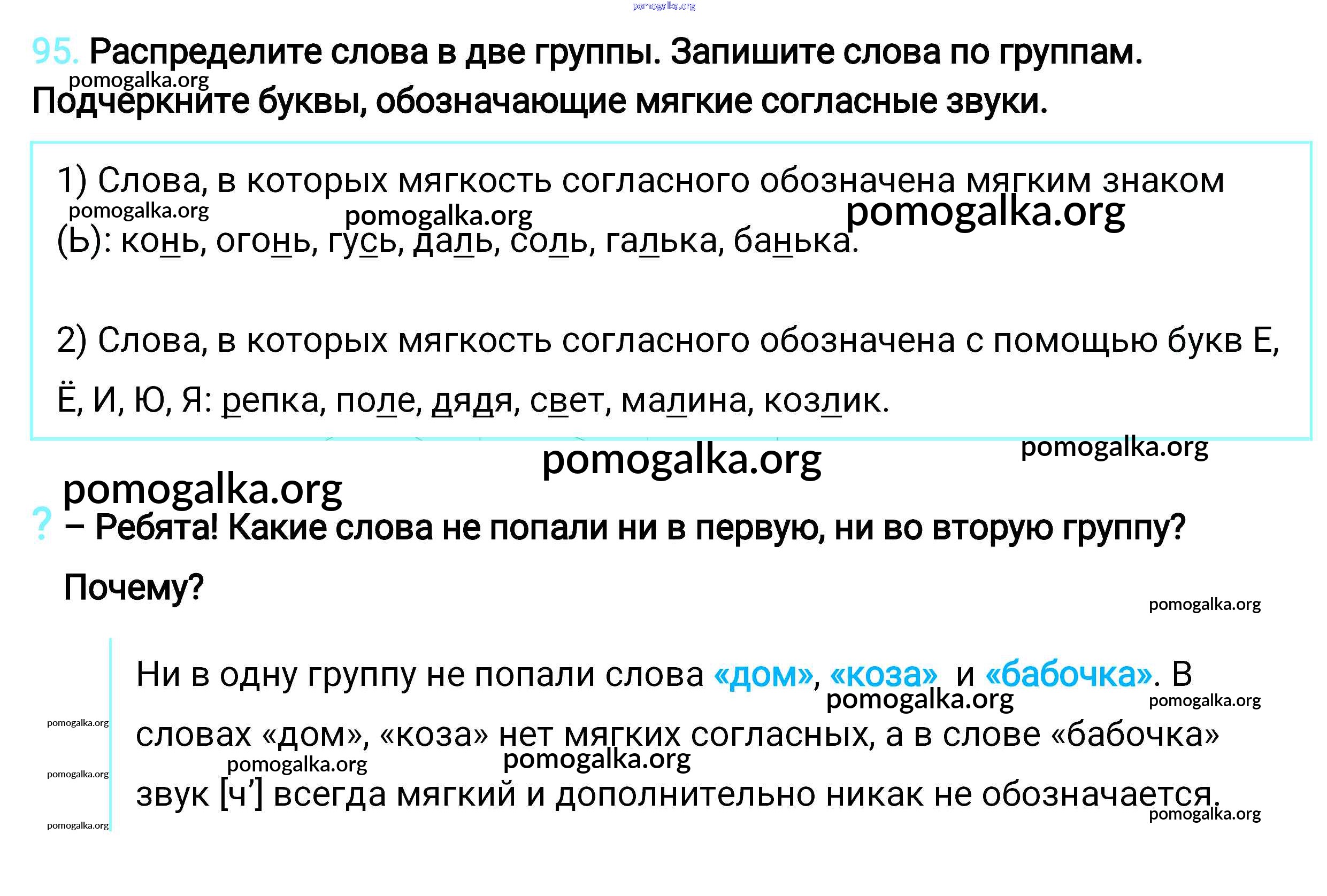 pomogalka.org

95. Распределите слова в две группы. Запишите слова по группам. Подчеркните буквы, обозначающие мягкие согласные звуки.

pomogalka.org

1) Слова, в которых мягкость согласного обозначена мягким знаком (Ь): конь, огонь, гусь, даль, соль, галька, банька.

pomogalka.org pomogalka.org pomogalka.org

2) Слова, в которых мягкость согласного обозначена с помощью букв Е, Ё, И, Ю, Я: репка, поле, дядя, свет, малина, козлик.

pomogalka.org pomogalka.org pomogalka.org

? – Ребята! Какие слова не попали ни в первую, ни во вторую группу? Почему?

pomogalka.org

Ни в одну группу не попали слова «дом», «коза» и «бабочка». В словах «дом», «коза» нет мягких согласных, а в слове «бабочка» звук [ч’] всегда мягкий и дополнительно никак не обозначается.

pomogalka.org pomogalka.org pomogalka.org pomogalka.org pomogalka.org pomogalka.org pomogalka.org pomogalka.org